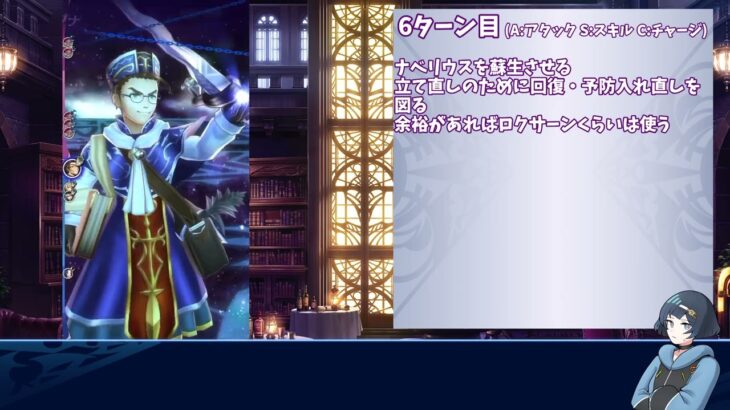 6ターン目 (A:アタック S:スキル C:チャージ)

ナベリウスを蘇生させる
立て直しのために回復・予防入れ直しを図る
余裕があればロクサーンくらいは使う